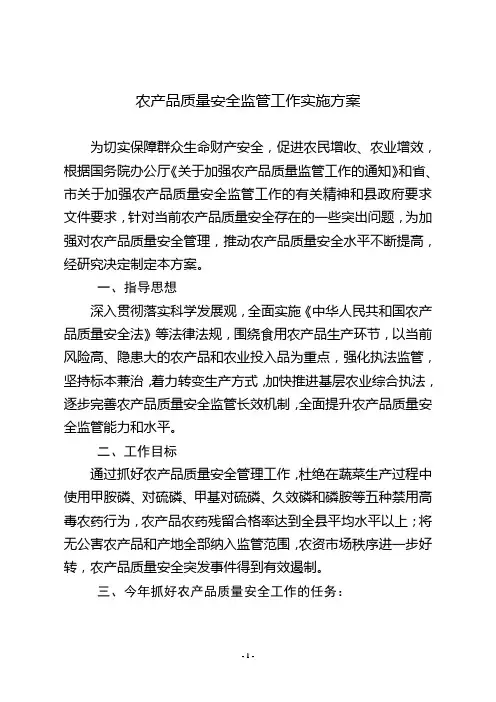 农产品质量安全监管工作实施方案

为切实保障群众生命财产安全，促进农民增收、农业增效，根据国务院办公厅《关于加强农产品质量监管工作的通知》和省、市关于加强农产品质量安全监管工作的有关精神和县政府要求文件要求，针对当前农产品质量安全存在的一些突出问题，为加强对农产品质量安全管理，推动农产品质量安全水平不断提高，经研究决定制定本方案。

一、指导思想

深入贯彻落实科学发展观，全面实施《中华人民共和国农产品质量安全法》等法律法规，围绕食用农产品生产环节，以当前风险高、隐患大的农产品和农业投入品为重点，强化执法监管，坚持标本兼治，着力转变生产方式，加快推进基层农业综合执法，逐步完善农产品质量安全监管长效机制，全面提升农产品质量安全监管能力和水平。

二、工作目标

通过抓好农产品质量安全管理工作，杜绝在蔬菜生产过程中使用甲胺磷、对硫磷、甲基对硫磷、久效磷和磷胺等五种禁用高毒农药行为，农产品农药残留合格率达到全县平均水平以上；将无公害农产品和产地全部纳入监管范围，农资市场秩序进一步好转，农产品质量安全突发事件得到有效遏制。

三、今年抓好农产品质量安全工作的任务：

- 1 -